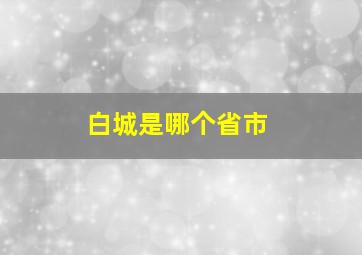 白城是哪个省市